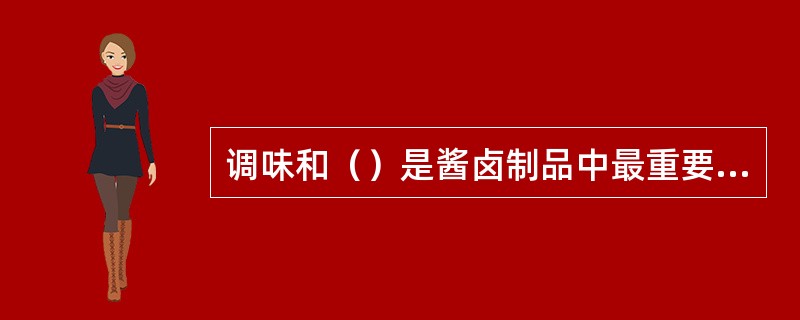 调味和（）是酱卤制品中最重要...